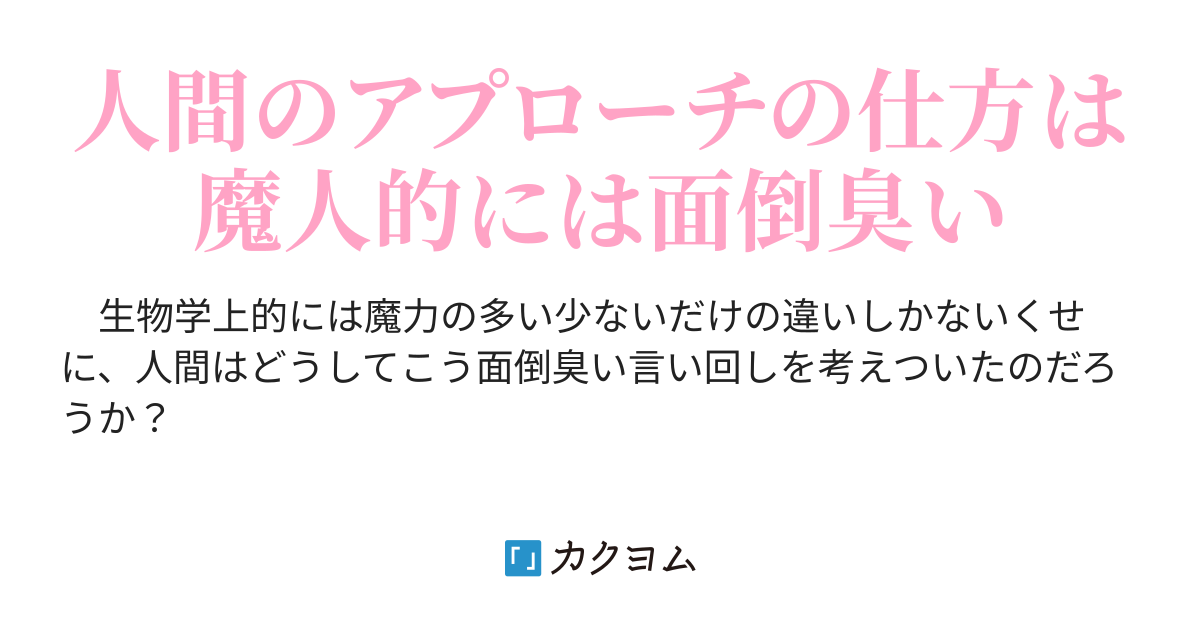 人間のアプローチの仕方は魔人的には面倒臭い

　生物学上的には魔力の多い少ないだけの違いしかないくせに、人間はどうしてこう面倒臭い言い回しを考えついたのだろうか？

カクヨム